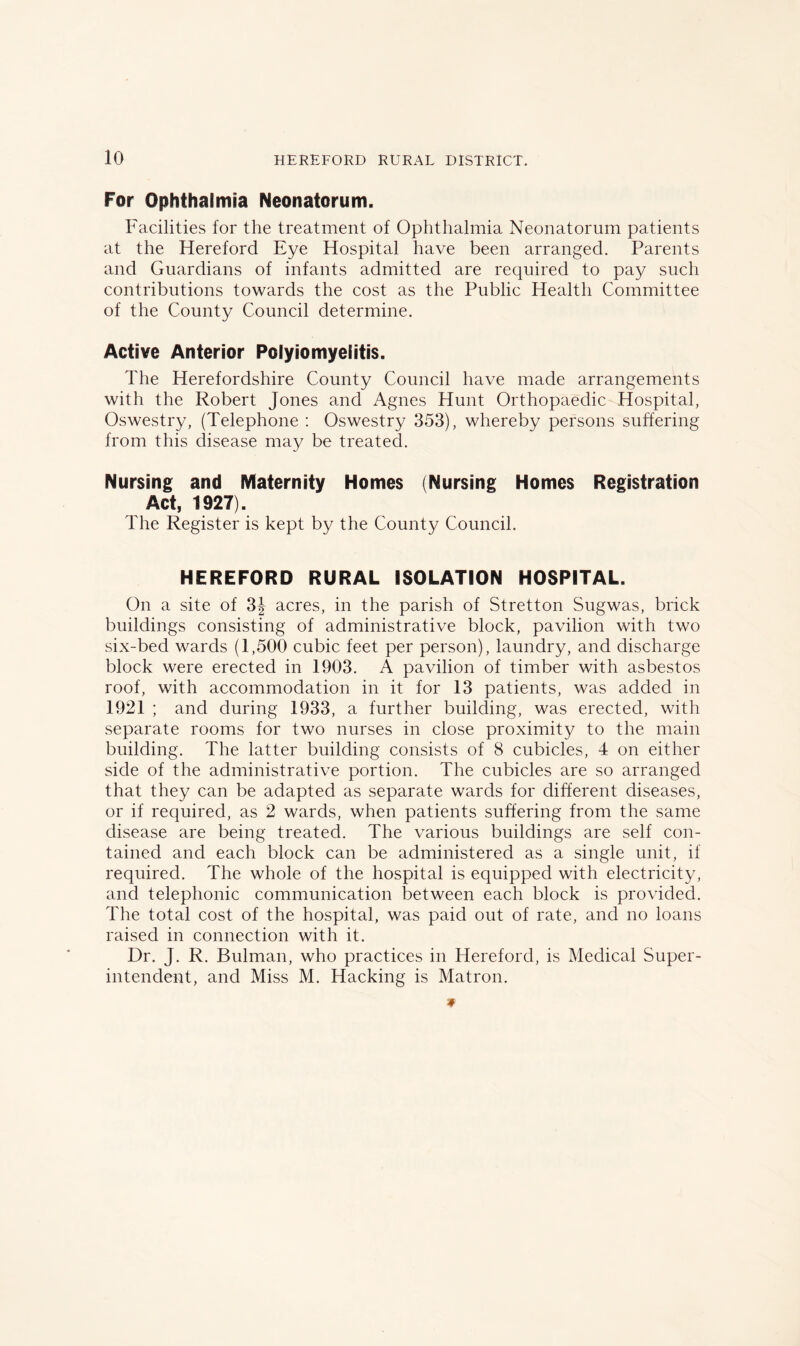 10 HEREFORD RURAL DISTRICT.

For Ophthalmia Neonatorum.

Facilities for the treatment of Ophthalmia Neonatorum patients at the Hereford Eye Hospital have been arranged. Parents and Guardians of infants admitted are required to pay such contributions towards the cost as the Public Health Committee of the County Council determine.

Active Anterior Polyiomyelitis.

The Herefordshire County Council have made arrangements with the Robert Jones and Agnes Hunt Orthopaedic Hospital, Oswestry, (Telephone : Oswestry 353), whereby persons suffering from this disease may be treated.

Nursing and Maternity Homes (Nursing Homes Registration Act, 1927).

The Register is kept by the County Council.

HEREFORD RURAL ISOLATION HOSPITAL.

On a site of $3\frac{1}{2}$ acres, in the parish of Stretton Sugwas, brick buildings consisting of administrative block, pavilion with two six-bed wards (1,500 cubic feet per person), laundry, and discharge block were erected in 1903. A pavilion of timber with asbestos roof, with accommodation in it for 13 patients, was added in 1921 ; and during 1933, a further building, was erected, with separate rooms for two nurses in close proximity to the main building. The latter building consists of 8 cubicles, 4 on either side of the administrative portion. The cubicles are so arranged that they can be adapted as separate wards for different diseases, or if required, as 2 wards, when patients suffering from the same disease are being treated. The various buildings are self contained and each block can be administered as a single unit, if required. The whole of the hospital is equipped with electricity, and telephonic communication between each block is provided. The total cost of the hospital, was paid out of rate, and no loans raised in connection with it.

Dr. J. R. Bulman, who practices in Hereford, is Medical Superintendent, and Miss M. Hacking is Matron.